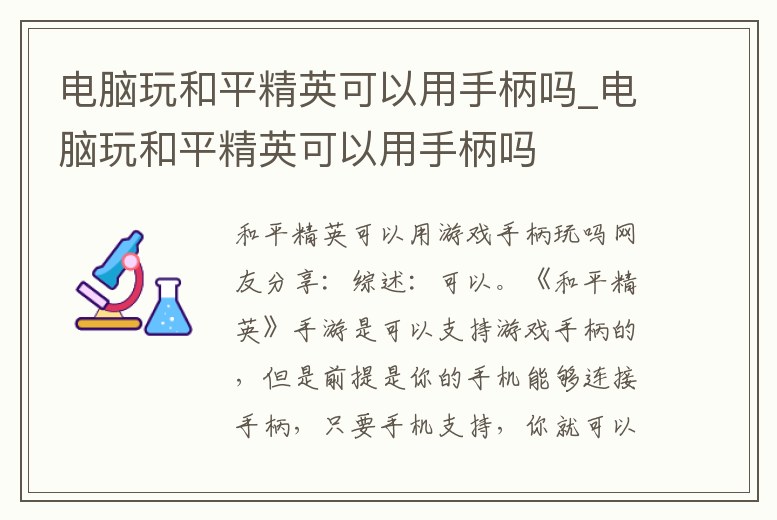 电脑玩和平精英可以用手柄吗_电脑玩和平精英可以用手柄吗

和平精英可以用游戏手柄玩吗网友分享：综述：可以。《和平精英》手游是可以支持游戏手柄的，但是前提是你的手机能够连接手柄，只要手机支持，你就可以